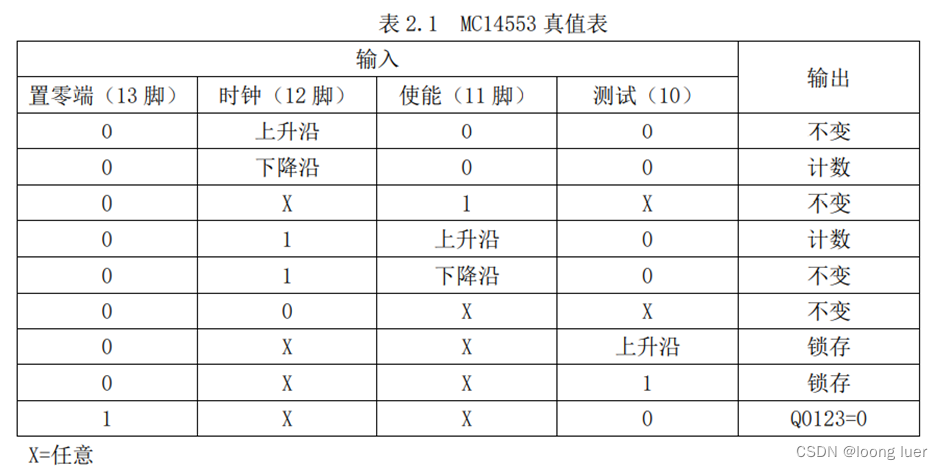 表 2.1 MC14553 真值表

| 输入 | | | | 输出 |
|---|---|---|---|---|
| 置零端（13 脚） | 时钟（12 脚） | 使能（11 脚） | 测试（10） | |
| 0 | 上升沿 | 0 | 0 | 不变 |
| 0 | 下降沿 | 0 | 0 | 计数 |
| 0 | X | 1 | X | 不变 |
| 0 | 1 | 上升沿 | 0 | 计数 |
| 0 | 1 | 下降沿 | 0 | 不变 |
| 0 | 0 | X | X | 不变 |
| 0 | X | X | 上升沿 | 锁存 |
| 0 | X | X | 1 | 锁存 |
| 1 | X | X | 0 | Q0123=0 |

X=任意

CSDN @loong luer